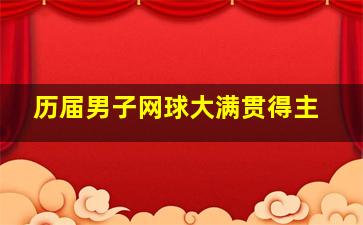 历届男子网球大满贯得主